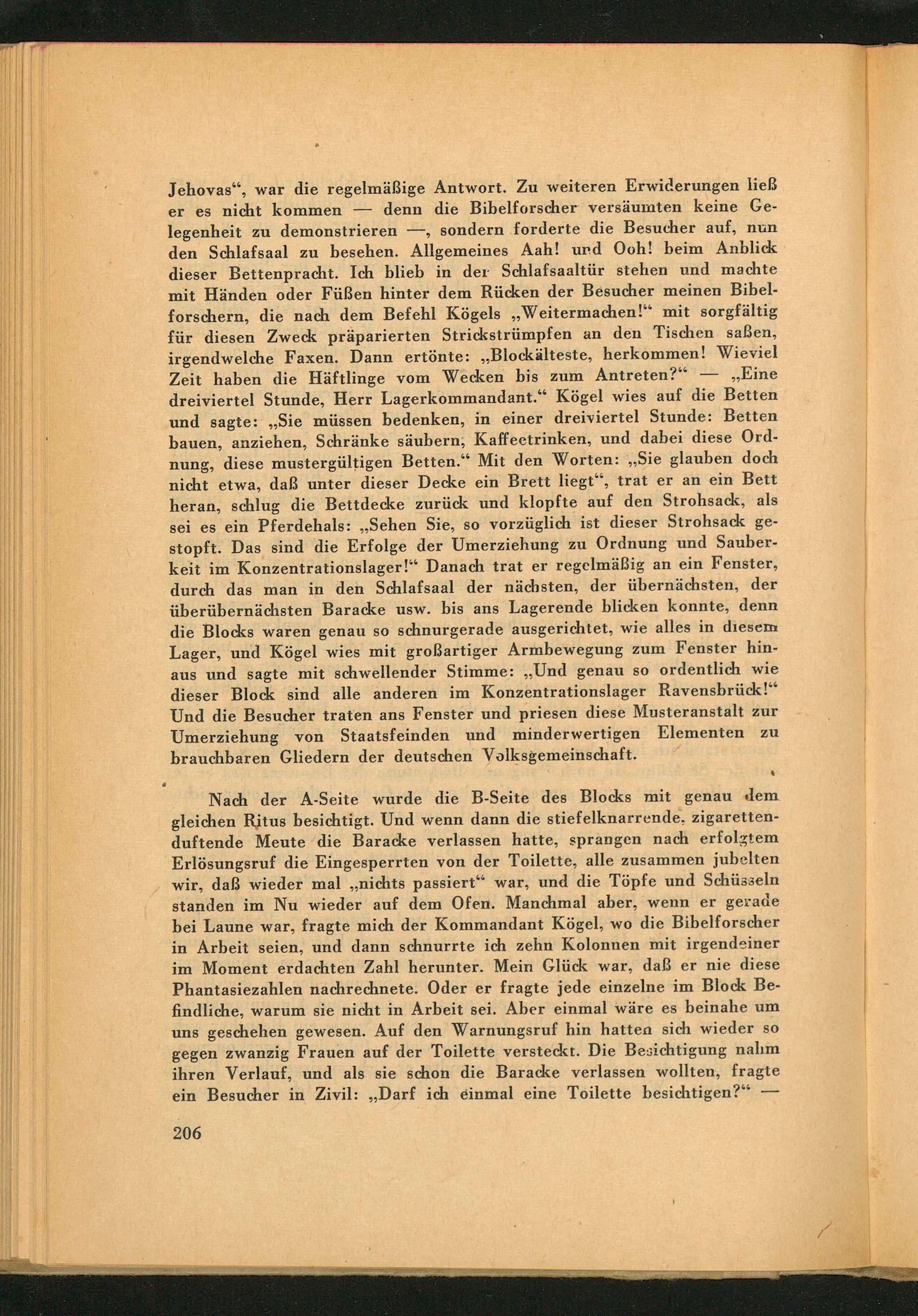 Jehovas“, war die regelmäßige Antwort. Zu weiteren Erwiderungen ließ er es nicht kommen — denn die Bibelforscher versäumten keine Gelegenheit zu demonstrieren —, sondern forderte die Besucher auf, nun den Schlafsaal zu besehen. Allgemeines Aah! und Ooh! beim Anblick dieser Bettenpracht. Ich blieb in der Schlafsaaltür stehen und machte mit Händen oder Füßen hinter dem Rücken der Besucher meinen Bibelforschern, die nach dem Befehl Kögels „Weitermachen!“ mit sorgfältig für diesen Zweck präparierten Strickstrümpfen an den Tischen saßen, irgendwelche Faxen. Dann ertönte: „Blockälteste, herkommen! Wieviel Zeit haben die Häftlinge vom Wecken bis zum Antreten?“ — „Eine dreiviertel Stunde, Herr Lagerkommandant.“ Kögel wies auf die Betten und sagte: „Sie müssen bedenken, in einer dreiviertel Stunde: Betten bauen, anziehen, Schränke säubern, Kaffeetrinken, und dabei diese Ordnung, diese mustergültigen Betten.“ Mit den Worten: „Sie glauben doch nicht etwa, daß unter dieser Decke ein Brett liegt“, trat er an ein Bett heran, schlug die Bettdecke zurück und klopfte auf den Strohsack, als sei es ein Pferdehals: „Sehen Sie, so vorzüglich ist dieser Strohsack gestopft. Das sind die Erfolge der Umerziehung zu Ordnung und Sauberkeit im Konzentrationslager!“ Danach trat er regelmäßig an ein Fenster, durch das man in den Schlafsaal der nächsten, der übernächsten, der überübernächsten Baracke usw. bis ans Lagerende blicken konnte, denn die Blocks waren genau so schnurgerade ausgerichtet, wie alles in diesem Lager, und Kögel wies mit großartiger Armbewegung zum Fenster hinaus und sagte mit schwellender Stimme: „Und genau so ordentlich wie dieser Block sind alle anderen im Konzentrationslager Ravensbrück!“ Und die Besucher traten ans Fenster und priesen diese Musteranstalt zur Umerziehung von Staatsfeinden und minderwertigen Elementen zu brauchbaren Gliedern der deutschen Volksgemeinschaft.

Nach der A-Seite wurde die B-Seite des Blocks mit genau dem gleichen Ritus besichtigt. Und wenn dann die stiefelknarrende, zigarettenduftende Meute die Baracke verlassen hatte, sprangen nach erfolgtem Erlösungsruf die Eingesperrten von der Toilette, alle zusammen jubelten wir, daß wieder mal „nichts passiert“ war, und die Töpfe und Schüsseln standen im Nu wieder auf dem Ofen. Manchmal aber, wenn er gerade bei Laune war, fragte mich der Kommandant Kögel, wo die Bibelforscher in Arbeit seien, und dann schnurrte ich zehn Kolonnen mit irgendeiner im Moment erdachten Zahl herunter. Mein Glück war, daß er nie diese Phantasiezahlen nachrechnete. Oder er fragte jede einzelne im Block Befindliche, warum sie nicht in Arbeit sei. Aber einmal wäre es beinahe um uns geschehen gewesen. Auf den Warnungsruf hin hatten sich wieder so gegen zwanzig Frauen auf der Toilette versteckt. Die Besichtigung nahm ihren Verlauf, und als sie schon die Baracke verlassen wollten, fragte ein Besucher in Zivil: „Darf ich einmal eine Toilette besichtigen?“ —

206